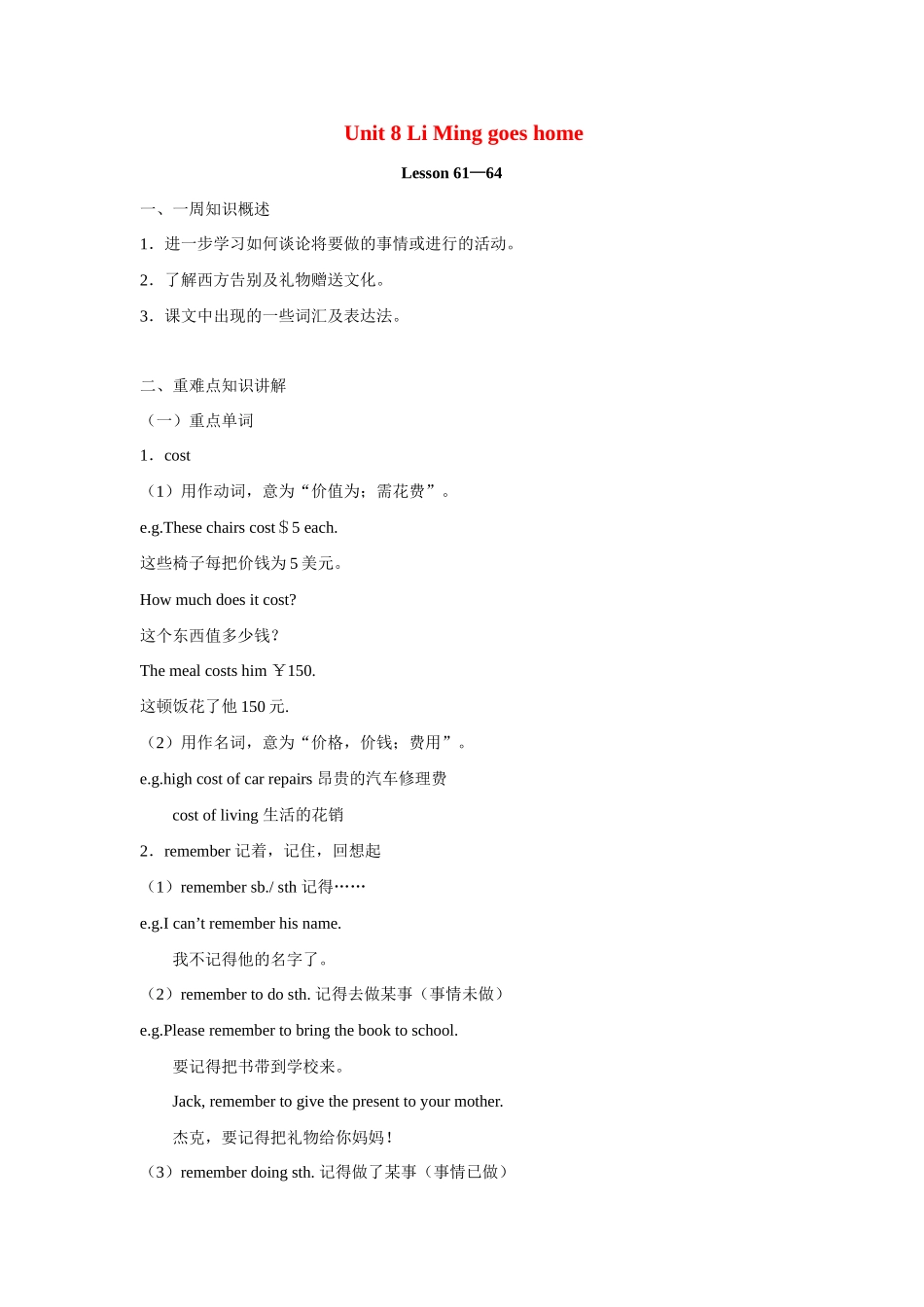 Unit 8 Li Ming goes home

Lesson 61—64

一、一周知识概述

1．进一步学习如何谈论将要做的事情或进行的活动。

2．了解西方告别及礼物赠送文化。

3．课文中出现的一些词汇及表达法。

二、重难点知识讲解

（一）重点单词

1．cost

（1）用作动词，意为“价值为；需花费”。

e.g.These chairs cost＄5 each.

这些椅子每把价钱为 5 美元。

How much does it cost?

这个东西值多少钱？

The meal costs him ￥150.

这顿饭花了他 150 元.

（2）用作名词，意为“价格，价钱；费用”。

e.g.high cost of car repairs 昂贵的汽车修理费

cost of living 生活的花销

2．remember 记着，记住，回想起

（1）remember sb./ sth 记得……

e.g.I can’t remember his name.

我不记得他的名字了。

（2）remember to do sth. 记得去做某事（事情未做）

e.g.Please remember to bring the book to school.

要记得把书带到学校来。

Jack, remember to give the present to your mother.

杰克，要记得把礼物给你妈妈！

（3）remember doing sth. 记得做了某事（事情已做）